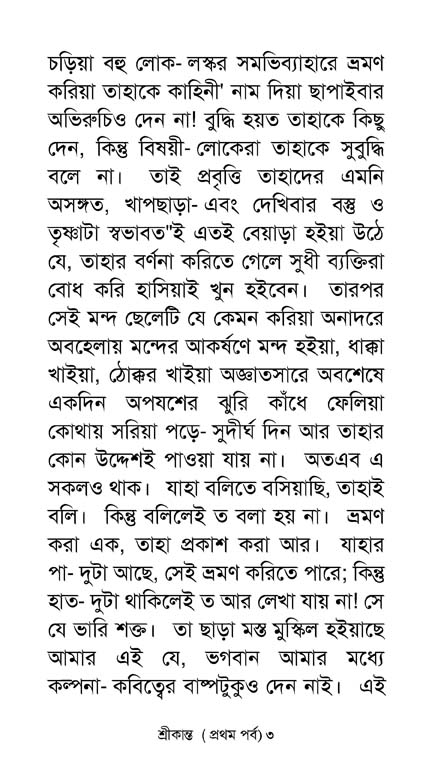 চড়িয়া বহু লোক- লস্কর সমভিব্যাহারে ভ্রমণ করিয়া তাহাকে কাহিনী' নাম দিয়া ছাপাইবার অভিরুচিও দেন না! বুদ্ধি হয়ত তাহাকে কিছু দেন, কিন্তু বিষয়ী- লোকেরা তাহাকে সুবুদ্ধি বলে না। তাই প্রবৃত্তি তাহাদের এমনি অসঙ্গত, খাপছাড়া- এবং দেখিবার বস্তু ও তৃষ্ণাটা স্বভাবত"ই এতই বেয়াড়া হইয়া উঠে যে, তাহার বর্ণনা করিতে গেলে সুধী ব্যক্তিরা বোধ করি হাসিয়াই খুন হইবেন। তারপর সেই মন্দ ছেলেটি যে কেমন করিয়া অনাদরে অবহেলায় মন্দের আকর্ষণে মন্দ হইয়া, ধাক্কা খাইয়া, ঠোক্কর খাইয়া অজ্ঞাতসারে অবশেষে একদিন অপযশের ঝুরি কাঁধে ফেলিয়া কোথায় সরিয়া পড়ে- সুদীর্ঘ দিন আর তাহার কোন উদ্দেশই পাওয়া যায় না। অতএব এ সকলও থাক। যাহা বলিতে বসিয়াছি, তাহাই বলি। কিন্তু বলিলেই ত বলা হয় না। ভ্রমণ করা এক, তাহা প্রকাশ করা আর। যাহার পা- দুটা আছে, সেই ভ্রমণ করিতে পারে; কিন্তু হাত- দুটা থাকিলেই ত আর লেখা যায় না! সে যে ভারি শক্ত। তা ছাড়া মস্ত মুস্কিল হইয়াছে আমার এই যে, ভগবান আমার মধ্যে কল্পনা- কবিত্বের বাষ্পটুকুও দেন নাই। এই

শ্রীকান্ত ( প্রথম পর্ব) ৩